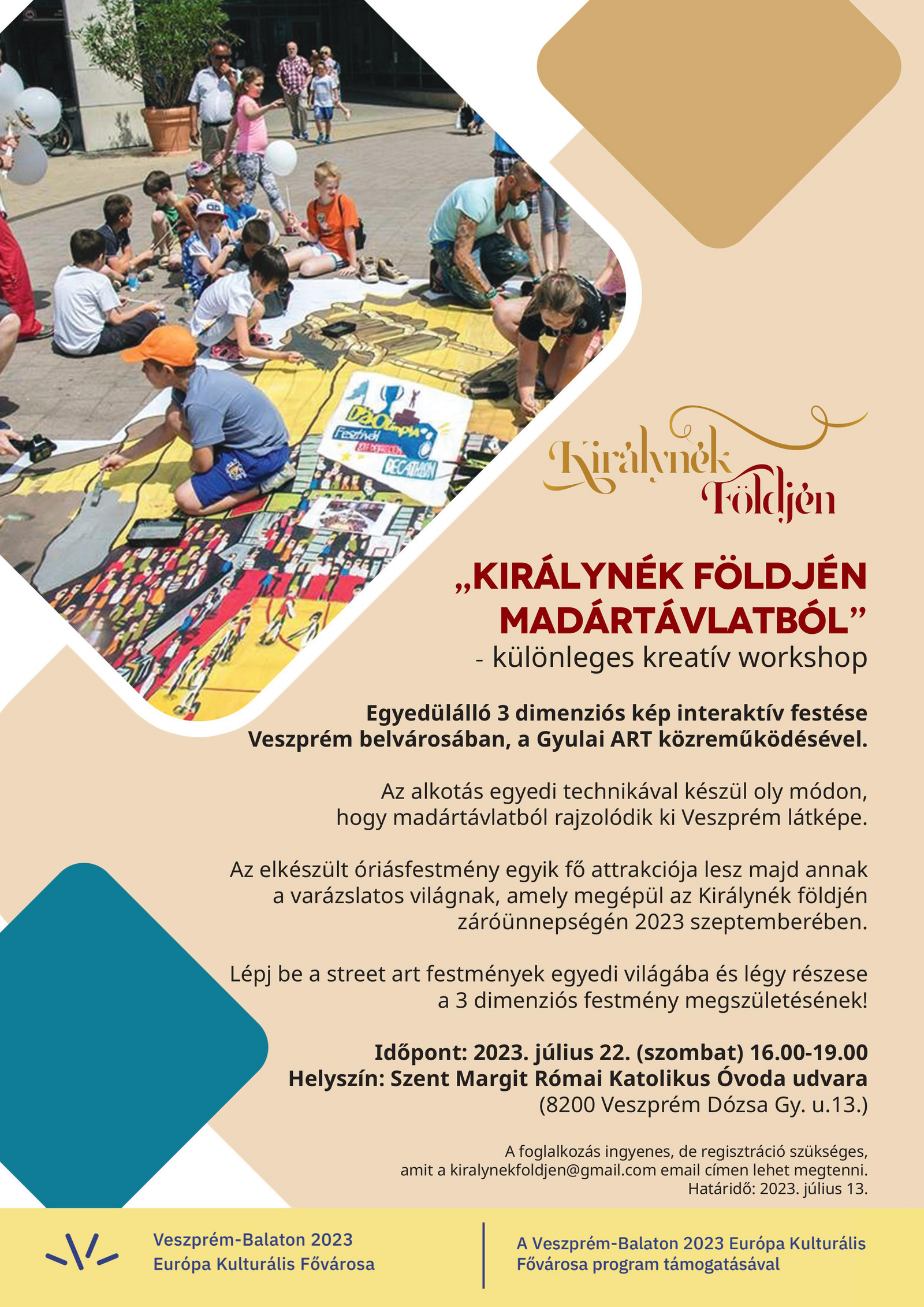 Királynék Földjén

„KIRÁLYNÉK FÖLDJÉN MADÁRTÁVLATBÓL”
- különleges kreatív workshop

Egyedülálló 3 dimenziós kép interaktív festése Veszprém belvárosában, a Gyulai ART közreműködésével.

Az alkotás egyedi technikával készül oly módon, hogy madártávlatból rajzolódik ki Veszprém látképe.

Az elkészült óriásfestmény egyik fő attrakciója lesz majd annak a varázslatos világnak, amely megépül az Királynék földjén záróünnepségén 2023 szeptemberében.

Lépj be a street art festmények egyedi világába és légy részese a 3 dimenziós festmény megszületésének!

Időpont: 2023. július 22. (szombat) 16.00-19.00
Helyszín: Szent Margit Római Katolikus Óvoda udvara
(8200 Veszprém Dózsa Gy. u.13.)

A foglalkozás ingyenes, de regisztráció szükséges, amit a kiralynekfoldjen@gmail.com email címen lehet megtenni.
Határidő: 2023. július 13.

Veszprém-Balaton 2023
Európa Kulturális Fővárosa

A Veszprém-Balaton 2023 Európa Kulturális Fővárosa program támogatásával